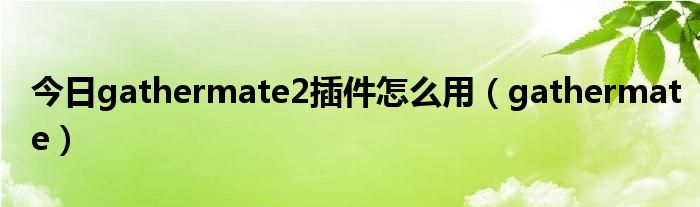 今日gathermate2插件怎么用（gathermate）